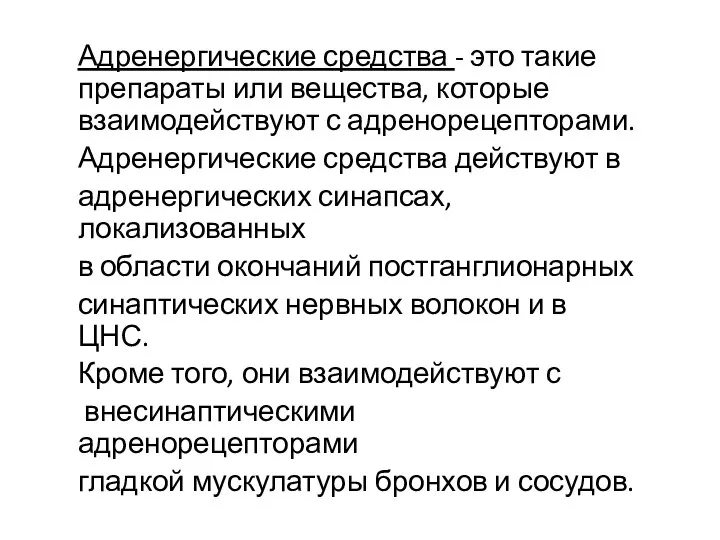 Адренергические средства - это такие препараты или вещества, которые взаимодействуют с адренорецепторами.

Адренергические средства действуют в адренергических синапсах, локализованных

в области окончаний постганглионарных синаптических нервных волокон и в ЦНС.

Кроме того, они взаимодействуют с внесинаптическими адренорецепторами

гладкой мускулатуры бронхов и сосудов.